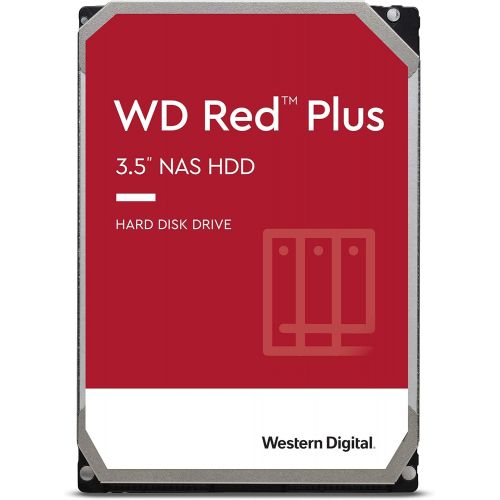 WD Red™ Plus

3.5" NAS HDD

HARD DISK DRIVE

Western Digital.